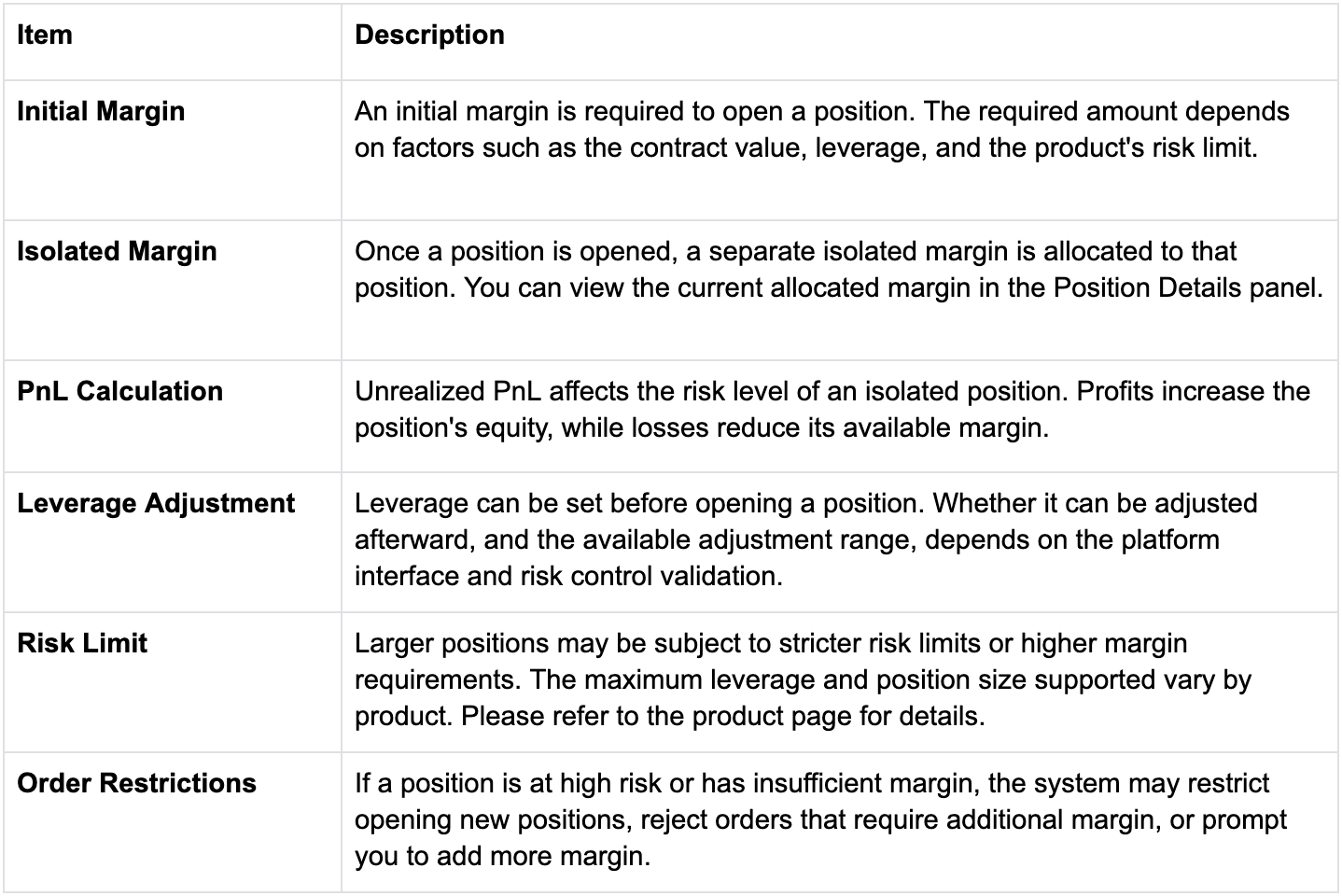 | Item | Description |
|---|---|
| Initial Margin | An initial margin is required to open a position. The required amount depends on factors such as the contract value, leverage, and the product's risk limit. |
| Isolated Margin | Once a position is opened, a separate isolated margin is allocated to that position. You can view the current allocated margin in the Position Details panel. |
| PnL Calculation | Unrealized PnL affects the risk level of an isolated position. Profits increase the position's equity, while losses reduce its available margin. |
| Leverage Adjustment | Leverage can be set before opening a position. Whether it can be adjusted afterward, and the available adjustment range, depends on the platform interface and risk control validation. |
| Risk Limit | Larger positions may be subject to stricter risk limits or higher margin requirements. The maximum leverage and position size supported vary by product. Please refer to the product page for details. |
| Order Restrictions | If a position is at high risk or has insufficient margin, the system may restrict opening new positions, reject orders that require additional margin, or prompt you to add more margin. |